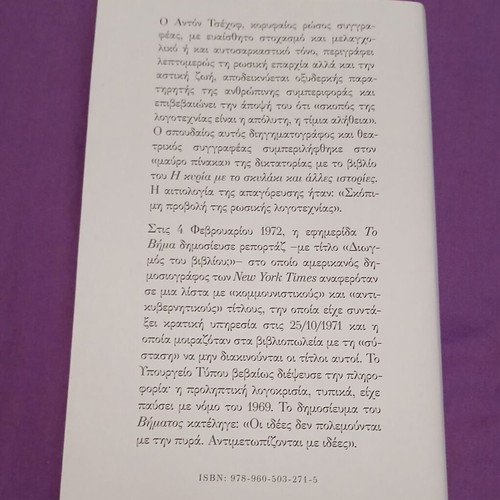 Ο Αντόν Τσέχοφ, κορυφαίος ρώσος συγγραφέας, με ευαίσθητο στοχασμό και μελαγχολικό ή και αυτοσαρκαστικό τόνο, περιγράφει λεπτομερώς τη ρωσική επαρχία αλλά και την αστική ζωή, αποδεικνύεται οξυδερκής παρατηρητής της ανθρώπινης συμπεριφοράς και επιβεβαιώνει την άποψή του ότι «σκοπός της λογοτεχνίας είναι η απόλυτη, η τίμια αλήθεια». Ο σπουδαίος αυτός διηγηματογράφος και θεατρικός συγγραφέας συμπεριλήφθηκε στον «μαύρο πίνακα» της δικτατορίας με το βιβλίο του Η κυρία με το σκυλάκι και άλλες ιστορίες. Η αιτιολογία της απαγόρευσης ήταν: «Σκόπιμη προβολή της ρωσικής λογοτεχνίας».

Στις 4 Φεβρουαρίου 1972, η εφημερίδα Το Βήμα δημοσίευσε ρεπορτάζ –με τίτλο «Διωγμός του βιβλίου;»– στο οποίο αμερικανός δημοσιογράφος των New York Times αναφερόταν σε μια λίστα με «κομμουνιστικούς» και «αντικυβερνητικούς» τίτλους, την οποία είχε συντάξει κρατική υπηρεσία στις 25/10/1971 και η οποία μοιραζόταν στα βιβλιοπωλεία με τη «σύσταση» να μην διακινούνται οι τίτλοι αυτοί. Το Υπουργείο Τύπου βεβαίως διέψευσε την πληροφορία· η προληπτική λογοκρισία, τυπικά, είχε παύσει με νόμο του 1969. Το δημοσίευμα του Βήματος κατέληγε: «Οι ιδέες δεν πολεμούνται με την πυρά. Αντιμετωπίζονται με ιδέες».

ISBN: 978-960-503-271-5